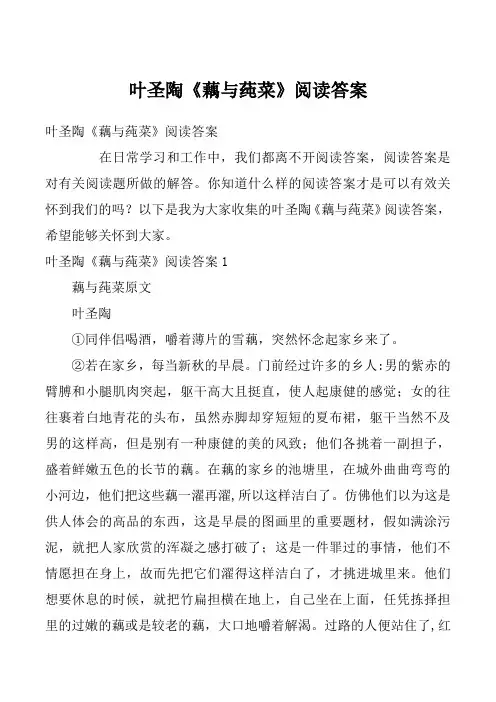 叶圣陶《藕与莼菜》阅读答案

叶圣陶《藕与莼菜》阅读答案

在日常学习和工作中，我们都离不开阅读答案，阅读答案是对有关阅读题所做的解答。你知道什么样的阅读答案才是可以有效关怀到我们的吗？以下是我为大家收集的叶圣陶《藕与莼菜》阅读答案，希望能够关怀到大家。

叶圣陶《藕与莼菜》阅读答案 1

藕与莼菜原文

叶圣陶

①同伴侣喝酒，嚼着薄片的雪藕，突然怀念起家乡来了。

②若在家乡，每当新秋的早晨。门前经过许多的乡人:男的紫赤的臂膊和小腿肌肉突起，躯干高大且挺直，使人起康健的感觉；女的往往裹着白地青花的头布，虽然赤脚却穿短短的夏布裙，躯干当然不及男的这样高，但是别有一种康健的美的风致；他们各挑着一副担子，盛着鲜嫩五色的长节的藕。在藕的家乡的池塘里，在城外曲曲弯弯的小河边，他们把这些藕一濯再濯,所以这样洁白了。仿佛他们以为这是供人体会的高品的东西，这是早晨的图画里的重要题材，假如满涂污泥，就把人家欣赏的浑凝之感打破了；这是一件罪过的事情，他们不情愿担在身上，故而先把它们濯得这样洁白了，才挑进城里来。他们想要休息的时候，就把竹扁担横在地上，自己坐在上面，任凭拣择担里的过嫩的藕或是较老的藕，大口地嚼着解渴。过路的人便站住了，红